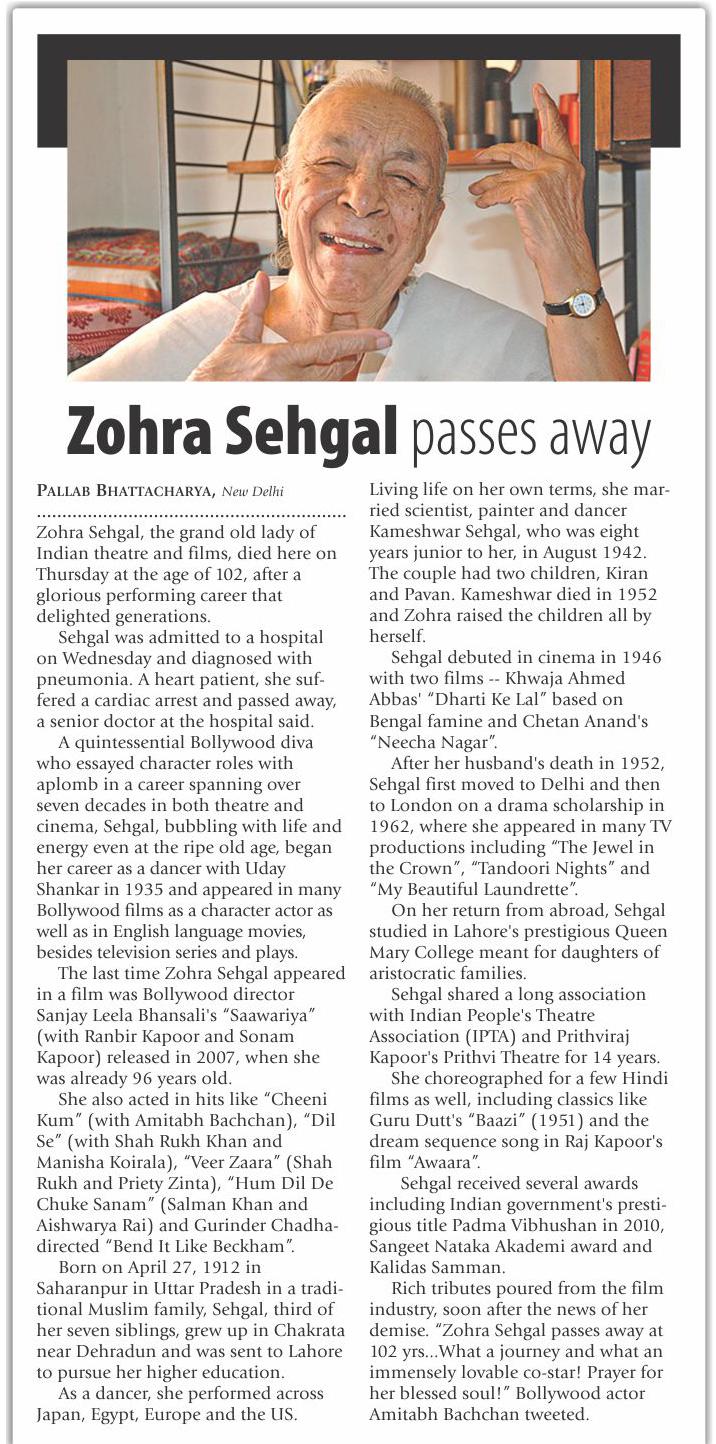 Zohra Sehgal passes away

PALLAB BHATTACHARYA, New Delhi

Zohra Sehgal, the grand old lady of Indian theatre and films, died here on Thursday at the age of 102, after a glorious performing career that delighted generations.

Sehgal was admitted to a hospital on Wednesday and diagnosed with pneumonia. A heart patient, she suffered a cardiac arrest and passed away, a senior doctor at the hospital said.

A quintessential Bollywood diva who essayed character roles with aplomb in a career spanning over seven decades in both theatre and cinema, Sehgal, bubbling with life and energy even at the ripe old age, began her career as a dancer with Uday Shankar in 1935 and appeared in many Bollywood films as a character actor as well as in English language movies, besides television series and plays.

The last time Zohra Sehgal appeared in a film was Bollywood director Sanjay Leela Bhansali's "Saawariya" (with Ranbir Kapoor and Sonam Kapoor) released in 2007, when she was already 96 years old.

She also acted in hits like "Cheeni Kum" (with Amitabh Bachchan), "Dil Se" (with Shah Rukh Khan and Manisha Koirala), "Veer Zaara" (Shah Rukh and Priety Zinta), "Hum Dil De Chuke Sanam" (Salman Khan and Aishwarya Rai) and Gurinder Chadha-directed "Bend It Like Beckham".

Born on April 27, 1912 in Saharanpur in Uttar Pradesh in a traditional Muslim family, Sehgal, third of her seven siblings, grew up in Chakrata near Dehradun and was sent to Lahore to pursue her higher education.

As a dancer, she performed across Japan, Egypt, Europe and the US.

Living life on her own terms, she married scientist, painter and dancer Kameshwar Sehgal, who was eight years junior to her, in August 1942. The couple had two children, Kiran and Pavan. Kameshwar died in 1952 and Zohra raised the children all by herself.

Sehgal debuted in cinema in 1946 with two films -- Khwaja Ahmed Abbas' "Dharti Ke Lal" based on Bengal famine and Chetan Anand's "Neecha Nagar".

After her husband's death in 1952, Sehgal first moved to Delhi and then to London on a drama scholarship in 1962, where she appeared in many TV productions including "The Jewel in the Crown", "Tandoori Nights" and "My Beautiful Laundrette".

On her return from abroad, Sehgal studied in Lahore's prestigious Queen Mary College meant for daughters of aristocratic families.

Sehgal shared a long association with Indian People's Theatre Association (IPTA) and Prithviraj Kapoor's Prithvi Theatre for 14 years.

She choreographed for a few Hindi films as well, including classics like Guru Dutt's "Baazi" (1951) and the dream sequence song in Raj Kapoor's film "Awaara".

Sehgal received several awards including Indian government's prestigious title Padma Vibhushan in 2010, Sangeet Nataka Akademi award and Kalidas Samman.

Rich tributes poured from the film industry, soon after the news of her demise. "Zohra Sehgal passes away at 102 yrs...What a journey and what an immensely lovable co-star! Prayer for her blessed soul!" Bollywood actor Amitabh Bachchan tweeted.